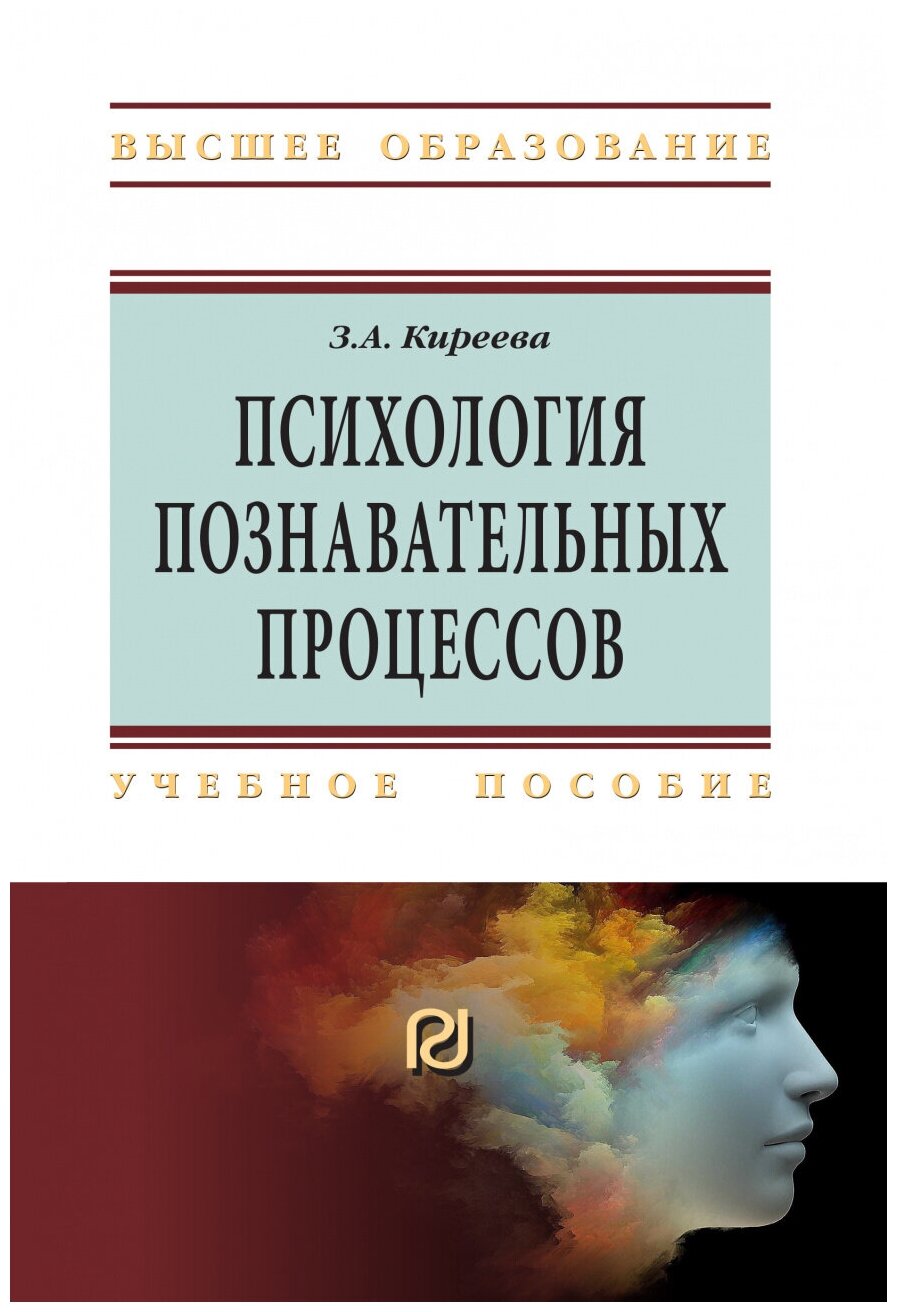 ВЫСШЕЕ ОБРАЗОВАНИЕ

З.А. Киреева

ПСИХОЛОГИЯ ПОЗНАВАТЕЛЬНЫХ ПРОЦЕССОВ

УЧЕБНОЕ ПОСОБИЕ